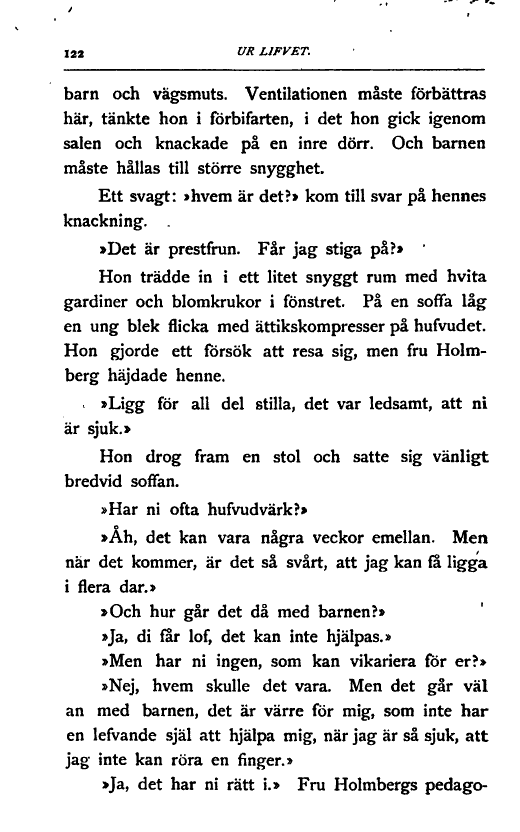 122 UR LIFVET.

barn och vägsmuts. Ventilationen måste förbättras här, tänkte hon i förbifarten, i det hon gick igenom salen och knackade på en inre dörr. Och barnen måste hållas till större snygghet.

Ett svagt: »hvem är det?» kom till svar på hennes knackning.

»Det är prestfrun. Får jag stiga på?»

Hon trädde in i ett litet snyggt rum med hvita gardiner och blomkrukor i fönstret. På en soffa låg en ung blek flicka med ättikskompresser på hufvudet. Hon gjorde ett försök att resa sig, men fru Holmberg häjdade henne.

»Ligg för all del stilla, det var ledsamt, att ni är sjuk.»

Hon drog fram en stol och satte sig vänligt bredvid soffan.

»Har ni ofta hufvudvärk?»

»Åh, det kan vara några veckor emellan. Men när det kommer, är det så svårt, att jag kan få ligga i flera dar.»

»Och hur går det då med barnen?»

»Ja, di får lof, det kan inte hjälpas.»

»Men har ni ingen, som kan vikariera för er?»

»Nej, hvem skulle det vara. Men det går väl an med barnen, det är värre för mig, som inte har en lefvande själ att hjälpa mig, när jag är så sjuk, att jag inte kan röra en finger.»

»Ja, det har ni rätt i.» Fru Holmbergs pedago-